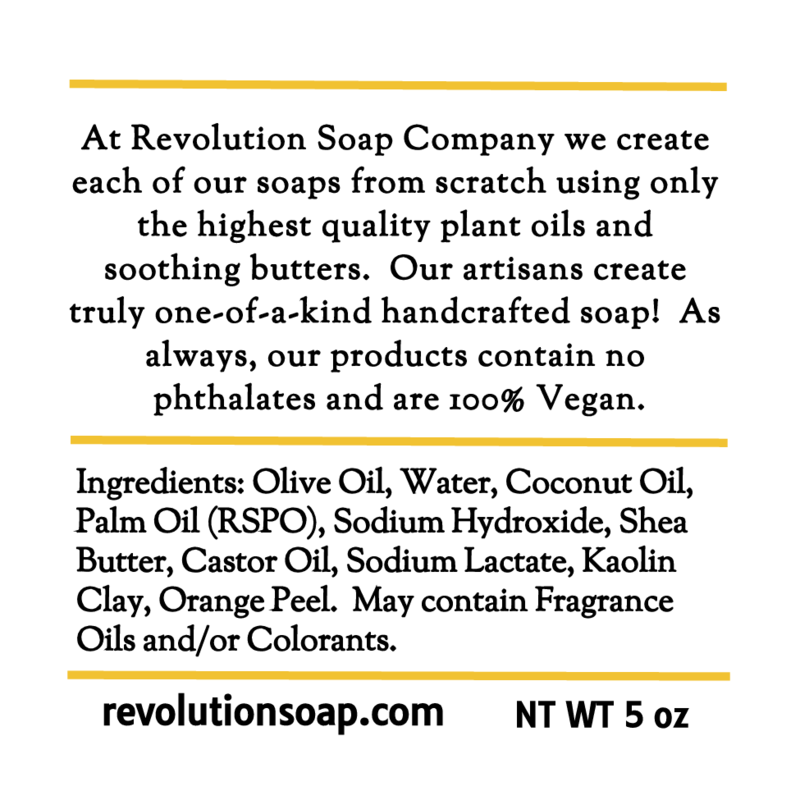 At Revolution Soap Company we create each of our soaps from scratch using only the highest quality plant oils and soothing butters. Our artisans create truly one-of-a-kind handcrafted soap! As always, our products contain no phthalates and are 100% Vegan.

Ingredients: Olive Oil, Water, Coconut Oil, Palm Oil (RSPO), Sodium Hydroxide, Shea Butter, Castor Oil, Sodium Lactate, Kaolin Clay, Orange Peel. May contain Fragrance Oils and/or Colorants.

revolutionsoap.com NT WT 5 oz